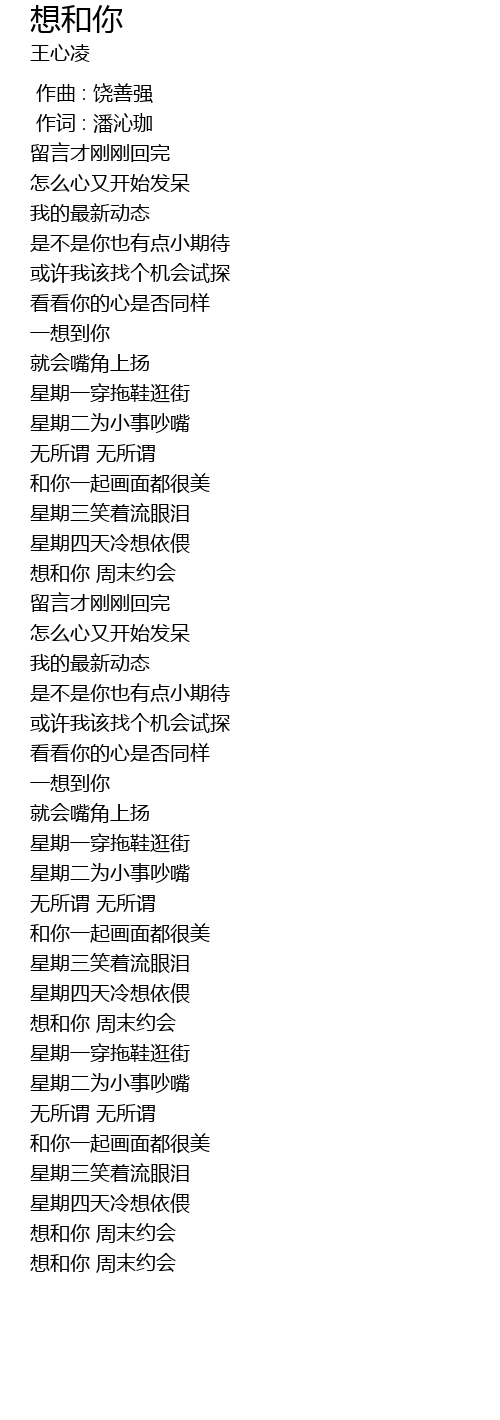 想和你
王心凌

作曲 : 饶善强
作词 : 潘沁珈
留言才刚刚回完
怎么心又开始发呆
我的最新动态
是不是你也有点小期待
或许我该找个机会试探
看看你的心是否同样
一想到你
就会嘴角上扬
星期一穿拖鞋逛街
星期二为小事吵嘴
无所谓 无所谓
和你一起画面都很美
星期三笑着流眼泪
星期四天冷想依偎
想和你 周末约会
留言才刚刚回完
怎么心又开始发呆
我的最新动态
是不是你也有点小期待
或许我该找个机会试探
看看你的心是否同样
一想到你
就会嘴角上扬
星期一穿拖鞋逛街
星期二为小事吵嘴
无所谓 无所谓
和你一起画面都很美
星期三笑着流眼泪
星期四天冷想依偎
想和你 周末约会
星期一穿拖鞋逛街
星期二为小事吵嘴
无所谓 无所谓
和你一起画面都很美
星期三笑着流眼泪
星期四天冷想依偎
想和你 周末约会
想和你 周末约会